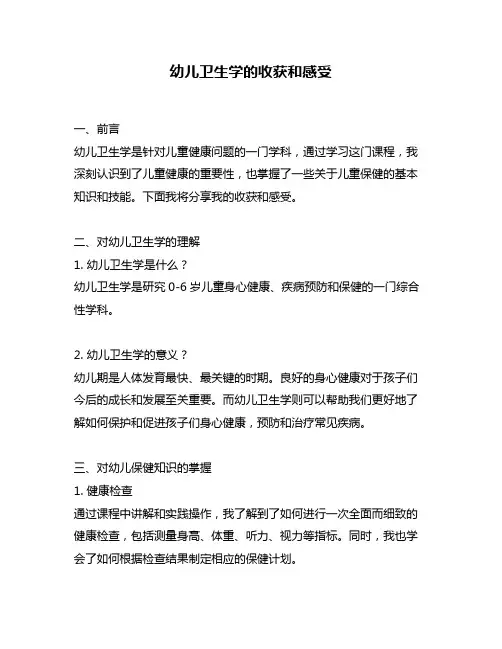 幼儿卫生学的收获和感受

一、前言

幼儿卫生学是针对儿童健康问题的一门学科，通过学习这门课程，我深刻认识到了儿童健康的重要性，也掌握了一些关于儿童保健的基本知识和技能。下面我将分享我的收获和感受。

二、对幼儿卫生学的理解

1. 幼儿卫生学是什么？

幼儿卫生学是研究 0-6 岁儿童身心健康、疾病预防和保健的一门综合性学科。

2. 幼儿卫生学的意义？

幼儿期是人体发育最快、最关键的时期。良好的身心健康对于孩子们今后的成长和发展至关重要。而幼儿卫生学则可以帮助我们更好地了解如何保护和促进孩子们身心健康，预防和治疗常见疾病。

三、对幼儿保健知识的掌握

1. 健康检查

通过课程中讲解和实践操作，我了解到了如何进行一次全面而细致的健康检查，包括测量身高、体重、听力、视力等指标。同时，我也学会了如何根据检查结果制定相应的保健计划。